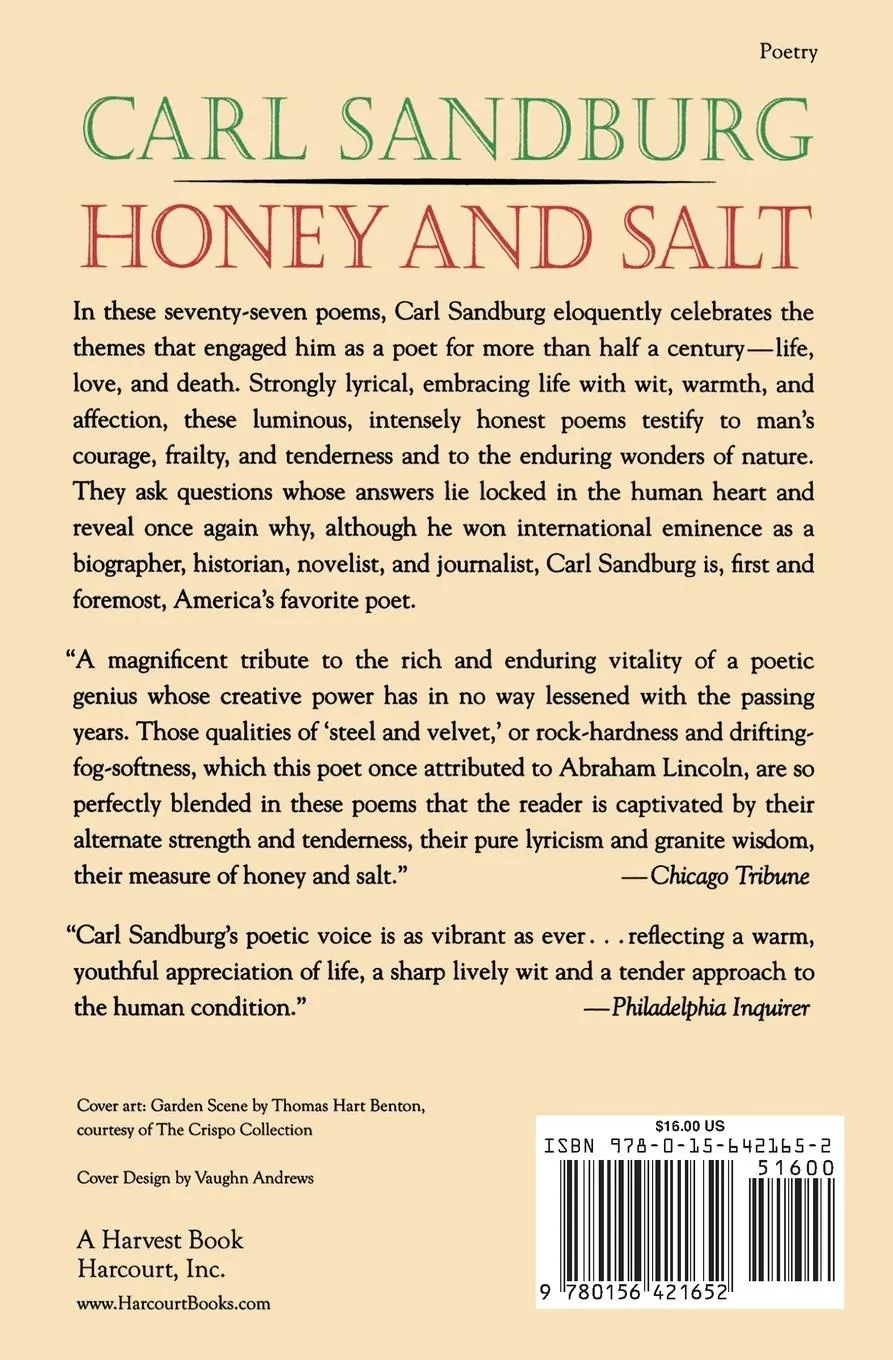 Poetry

CARL SANDBURG

HONEY AND SALT

In these seventy-seven poems, Carl Sandburg eloquently celebrates the themes that engaged him as a poet for more than half a century—life, love, and death. Strongly lyrical, embracing life with wit, warmth, and affection, these luminous, intensely honest poems testify to man's courage, frailty, and tenderness and to the enduring wonders of nature. They ask questions whose answers lie locked in the human heart and reveal once again why, although he won international eminence as a biographer, historian, novelist, and journalist, Carl Sandburg is, first and foremost, America's favorite poet.

"A magnificent tribute to the rich and enduring vitality of a poetic genius whose creative power has in no way lessened with the passing years. Those qualities of 'steel and velvet,' or rock-hardness and drifting-fog-softness, which this poet once attributed to Abraham Lincoln, are so perfectly blended in these poems that the reader is captivated by their alternate strength and tenderness, their pure lyricism and granite wisdom, their measure of honey and salt." —Chicago Tribune

"Carl Sandburg's poetic voice is as vibrant as ever . . . reflecting a warm, youthful appreciation of life, a sharp lively wit and a tender approach to the human condition." —Philadelphia Inquirer

Cover art: Garden Scene by Thomas Hart Benton, courtesy of The Crispo Collection

Cover Design by Vaughn Andrews

A Harvest Book
Harcourt, Inc.

www.HarcourtBooks.com

$16.00 US
ISBN 978-0-15-642165-2
51600
9 780156 421652